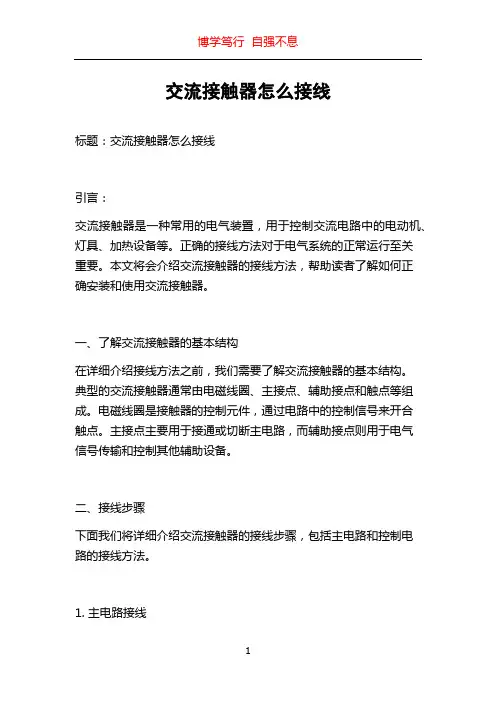 博学笃行 自强不息

交流接触器怎么接线

标题：交流接触器怎么接线

引言：

交流接触器是一种常用的电气装置，用于控制交流电路中的电动机、灯具、加热设备等。正确的接线方法对于电气系统的正常运行至关重要。本文将会介绍交流接触器的接线方法，帮助读者了解如何正确安装和使用交流接触器。

一、了解交流接触器的基本结构

在详细介绍接线方法之前，我们需要了解交流接触器的基本结构。典型的交流接触器通常由电磁线圈、主接点、辅助接点和触点等组成。电磁线圈是接触器的控制元件，通过电路中的控制信号来开合触点。主接点主要用于接通或切断主电路，而辅助接点则用于电气信号传输和控制其他辅助设备。

二、接线步骤

下面我们将详细介绍交流接触器的接线步骤，包括主电路和控制电路的接线方法。

1. 主电路接线

1